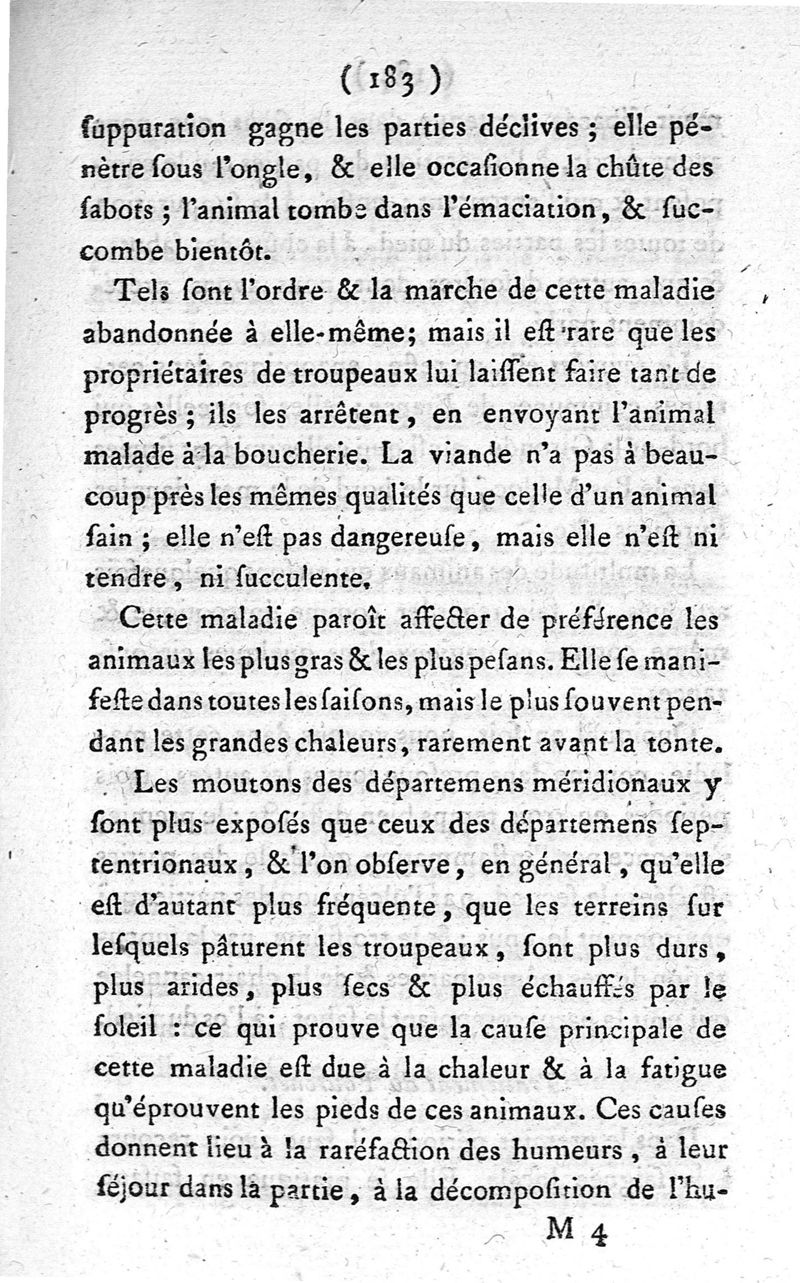 ( 183 )

ſuppuration gagne les parties déclives ; elle pénètre ſous l'ongle, & elle occaſionne la chûte des ſabots ; l'animal tombe dans l'émaciation, & ſuccombe bientôt.

Tels ſont l'ordre & la marche de cette maladie abandonnée à elle-même; mais il eſt rare que les propriétaires de troupeaux lui laiſſent faire tant de progrès ; ils les arrêtent, en envoyant l'animal malade à la boucherie. La viande n'a pas à beaucoup près les mêmes qualités que celle d'un animal ſain ; elle n'eſt pas dangereuſe, mais elle n'eſt ni tendre, ni ſucculente.

Cette maladie paroît affecter de préférence les animaux les plus gras & les plus peſans. Elle ſe manifeſte dans toutes les ſaiſons, mais le plus ſouvent pendant les grandes chaleurs, rarement avant la tonte.

Les moutons des départemens méridionaux y ſont plus expoſés que ceux des départemens ſeptentrionaux, & l'on obſerve, en général, qu'elle eſt d'autant plus fréquente, que les terreins ſur leſquels pâturent les troupeaux, ſont plus durs, plus arides, plus ſecs & plus échauffés par le ſoleil : ce qui prouve que la cauſe principale de cette maladie eſt due à la chaleur & à la fatigue qu'éprouvent les pieds de ces animaux. Ces cauſes donnent lieu à la raréfaction des humeurs, à leur ſéjour dans la partie, à la décompoſition de l'hu-

M 4